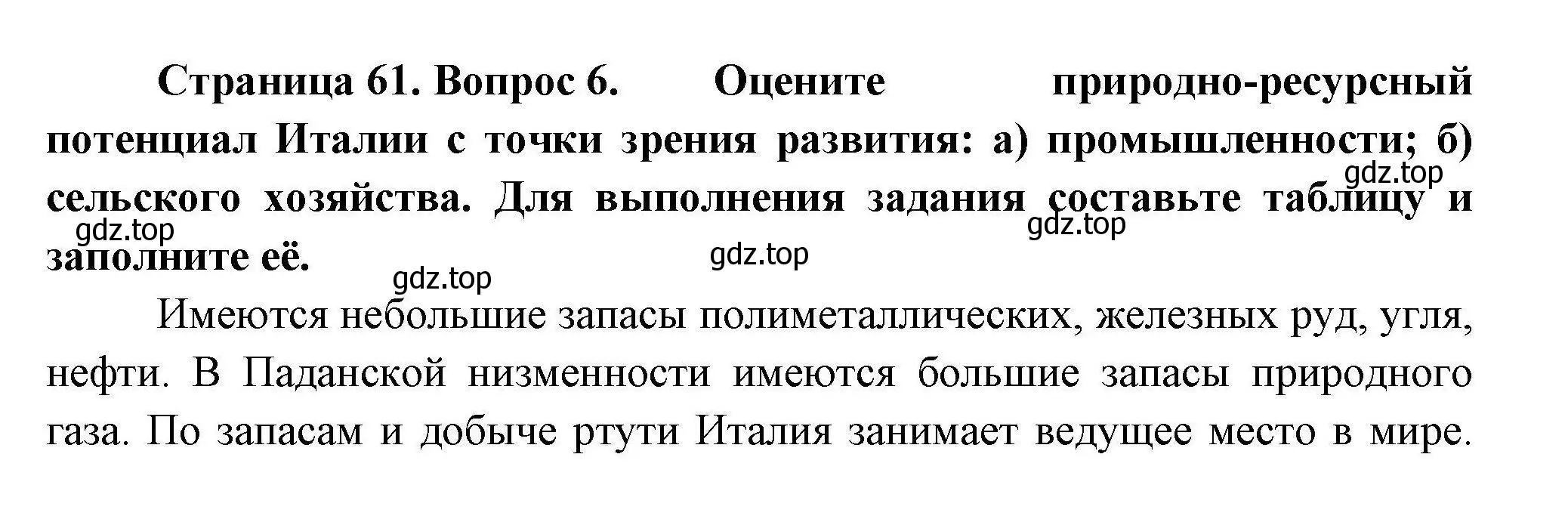 Страница 61. Вопрос 6. Оцените природно-ресурсный потенциал Италии с точки зрения развития: а) промышленности; б) сельского хозяйства. Для выполнения задания составьте таблицу и заполните её.

gdz.top

gdz.top

gdz.top

gdz.top

gdz.top

Имеются небольшие запасы полиметаллических, железных руд, угля, нефти. В Паданской низменности имеются большие запасы природного газа. По запасам и добыче ртути Италия занимает ведущее место в мире.